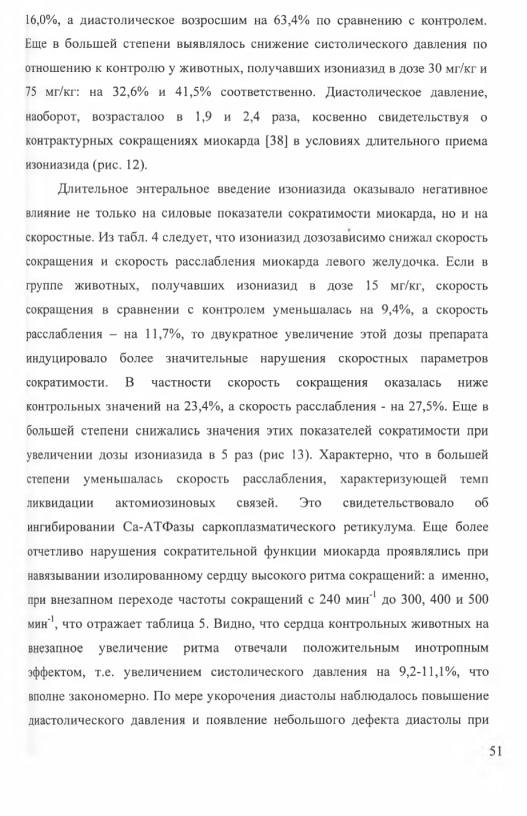 16,0%, а диастолическое возросшим на 63,4% по сравнению с контролем. Еще в большей степени выявлялось снижение систолического давления по отношению к контролю у животных, получавших изониазид в дозе 30 мг/кг и 75 мг/кг: на 32,6% и 41,5% соответственно. Диастолическое давление, наоборот, возрасталоо в 1,9 и 2,4 раза, косвенно свидетельствуя о контрактурных сокращениях миокарда [38] в условиях длительного приема изониазида (рис. 12).

Длительное энтеральное введение изониазида оказывало негативное влияние не только на силовые показатели сократимости миокарда, но и на скоростные. Из табл. 4 следует, что изониазид дозозависимо снижал скорость сокращения и скорость расслабления миокарда левого желудочка. Если в группе животных, получавших изониазид в дозе 15 мг/кг, скорость сокращения в сравнении с контролем уменьшалась на 9,4%, а скорость расслабления – на 11,7%, то двукратное увеличение этой дозы препарата индуцировало более значительные нарушения скоростных параметров сократимости. В частности скорость сокращения оказалась ниже контрольных значений на 23,4%, а скорость расслабления - на 27,5%. Еще в большей степени снижались значения этих показателей сократимости при увеличении дозы изониазида в 5 раз (рис 13). Характерно, что в большей степени уменьшалась скорость расслабления, характеризующей темп ликвидации актомиозиновых связей. Это свидетельствовало об ингибировании Са-АТФазы саркоплазматического ретикулума. Еще более отчетливо нарушения сократительной функции миокарда проявлялись при навязывании изолированному сердцу высокого ритма сокращений: а именно, при внезапном переходе частоты сокращений с 240 мин$^{-1}$ до 300, 400 и 500 мин$^{-1}$, что отражает таблица 5. Видно, что сердца контрольных животных на внезапное увеличение ритма отвечали положительным инотропным эффектом, т.е. увеличением систолического давления на 9,2-11,1%, что вполне закономерно. По мере укорочения диастолы наблюдалось повышение диастолического давления и появление небольшого дефекта диастолы при

51